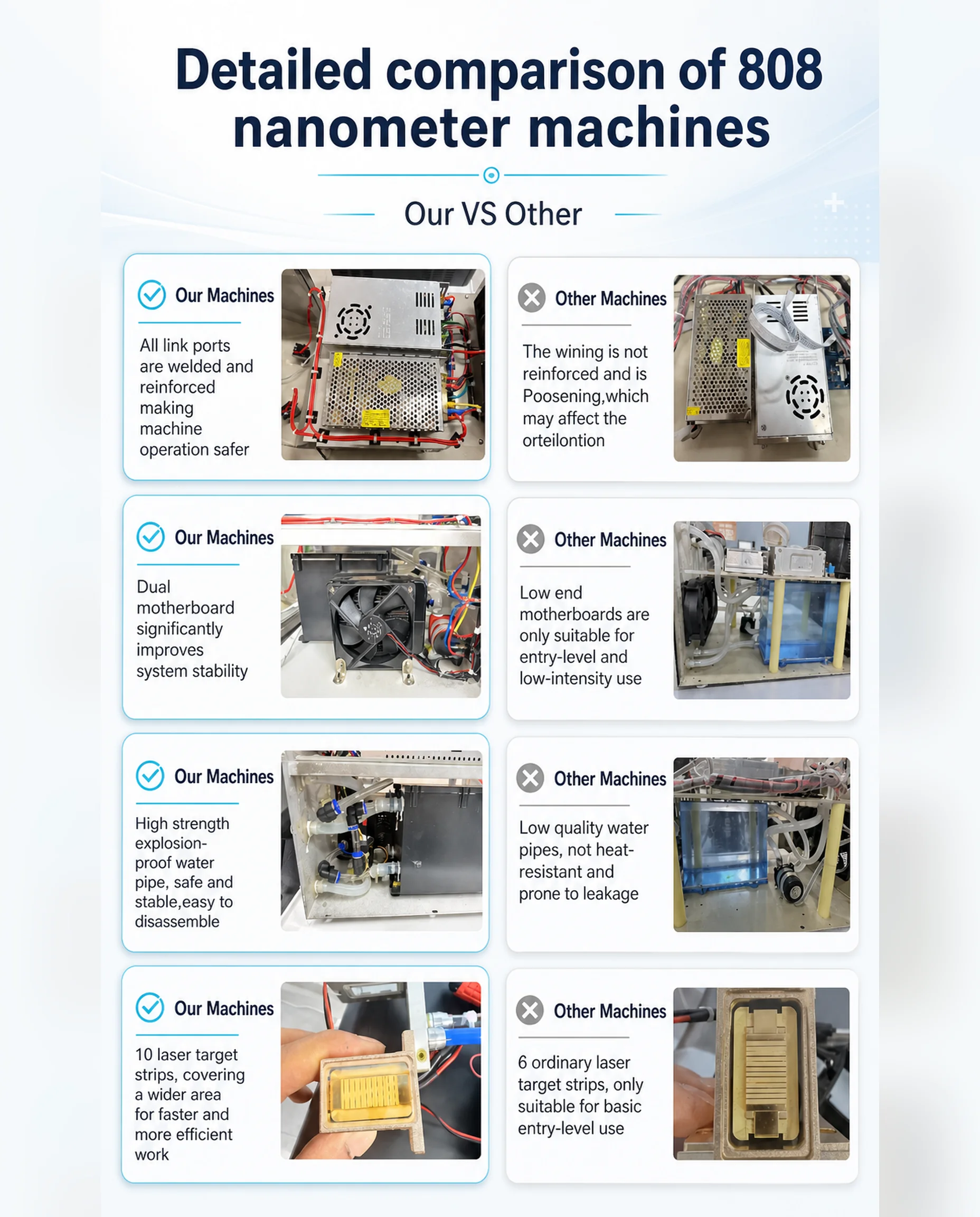 Detailed comparison of 808 nanometer machines

Our VS Other

Our Machines

All link ports are welded and reinforced making machine operation safer

Other Machines

The wining is not reinforced and is Poosening,which may affect the orteilontion

Our Machines

Dual motherboard significantly improves system stability

Other Machines

Low end motherboards are only suitable for entry-level and low-intensity use

Our Machines

High strength explosion-proof water pipe, safe and stable,easy to disassemble

Other Machines

Low quality water pipes, not heat-resistant and prone to leakage

Our Machines

10 laser target strips, covering a wider area for faster and more efficient work

Other Machines

6 ordinary laser target strips, only suitable for basic entry-level use